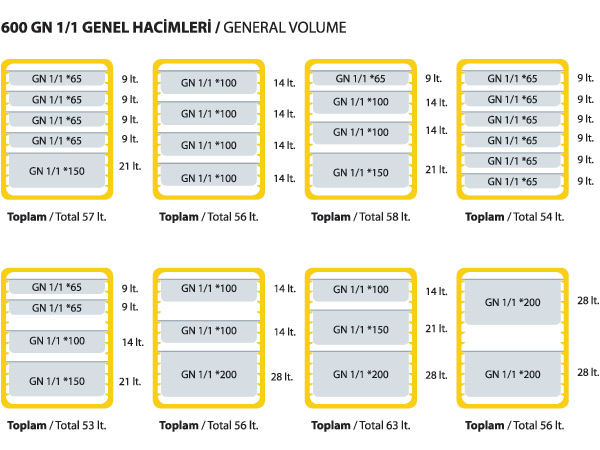 600 GN 1/1 GENEL HACİMLERİ / GENERAL VOLUME

GN 1/1 *65 9 lt.
GN 1/1 *65 9 lt.
GN 1/1 *65 9 lt.
GN 1/1 *65 9 lt.
GN 1/1 *150 21 lt.

Toplam / Total 57 lt.

GN 1/1 *100 14 lt.
GN 1/1 *100 14 lt.
GN 1/1 *100 14 lt.
GN 1/1 *100 14 lt.

Toplam / Total 56 lt.

GN 1/1 *65 9 lt.
GN 1/1 *100 14 lt.
GN 1/1 *100 14 lt.
GN 1/1 *150 21 lt.

Toplam / Total 58 lt.

GN 1/1 *65 9 lt.
GN 1/1 *65 9 lt.
GN 1/1 *65 9 lt.
GN 1/1 *65 9 lt.
GN 1/1 *65 9 lt.
GN 1/1 *65 9 lt.

Toplam / Total 54 lt.

GN 1/1 *65 9 lt.
GN 1/1 *65 9 lt.
GN 1/1 *100 14 lt.
GN 1/1 *150 21 lt.

Toplam / Total 53 lt.

GN 1/1 *100 14 lt.
GN 1/1 *100 14 lt.
GN 1/1 *200 28 lt.

Toplam / Total 56 lt.

GN 1/1 *100 14 lt.
GN 1/1 *150 21 lt.
GN 1/1 *200 28 lt.

Toplam / Total 63 lt.

GN 1/1 *200 28 lt.
GN 1/1 *200 28 lt.

Toplam / Total 56 lt.